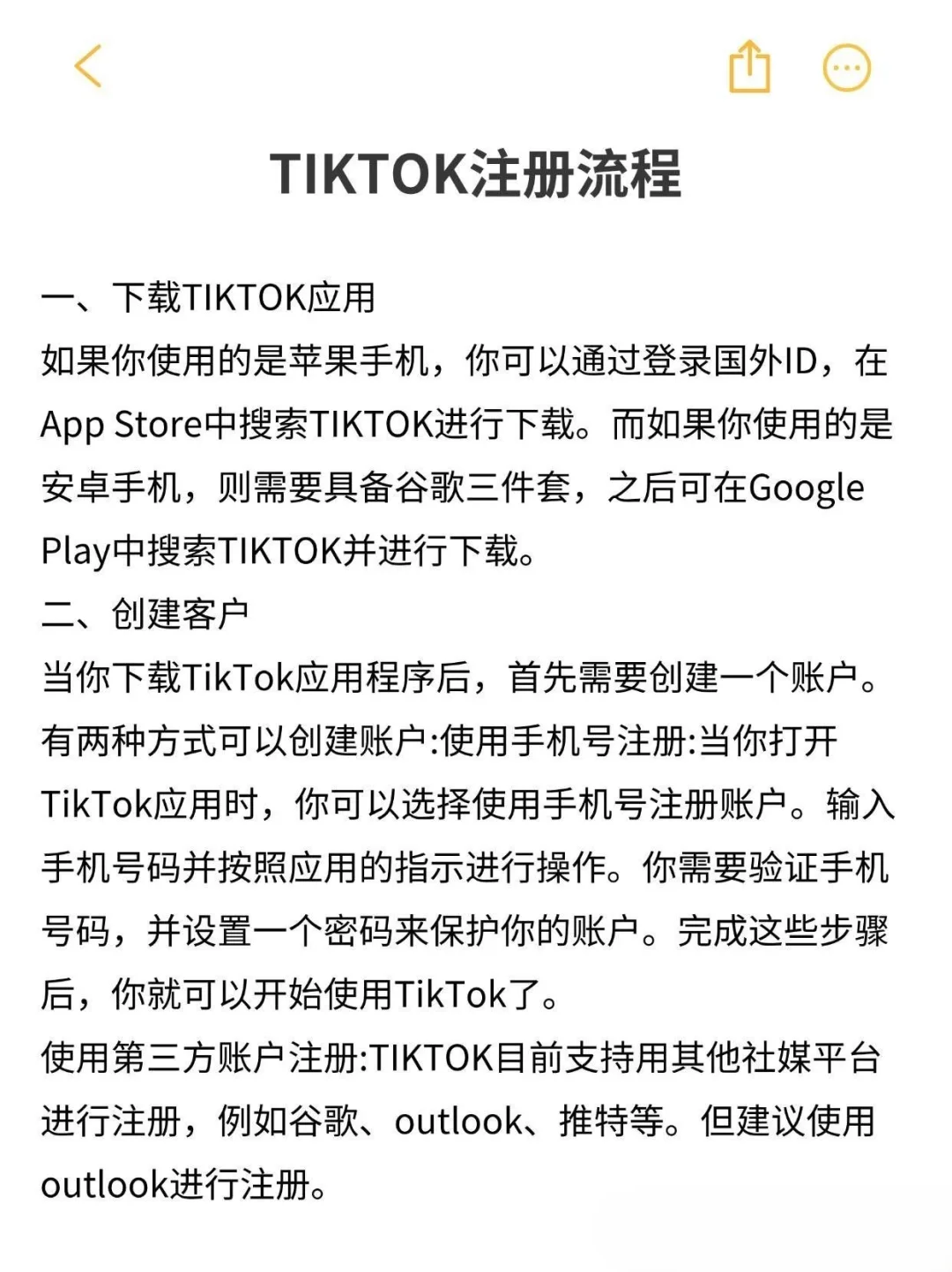 TIKTOK注册流程

一、下载TIKTOK应用
如果你使用的是苹果手机，你可以通过登录国外ID，在App Store中搜索TIKTOK进行下载。而如果你使用的是安卓手机，则需要具备谷歌三件套，之后可在Google Play中搜索TIKTOK并进行下载。
二、创建客户
当你下载TikTok应用程序后，首先需要创建一个账户。有两种方式可以创建账户:使用手机号注册:当你打开TikTok应用时，你可以选择使用手机号注册账户。输入手机号码并按照应用的指示进行操作。你需要验证手机号码，并设置一个密码来保护你的账户。完成这些步骤后，你就可以开始使用TikTok了。
使用第三方账户注册:TIKTOK目前支持用其他社媒平台进行注册，例如谷歌、outlook、推特等。但建议使用outlook进行注册。